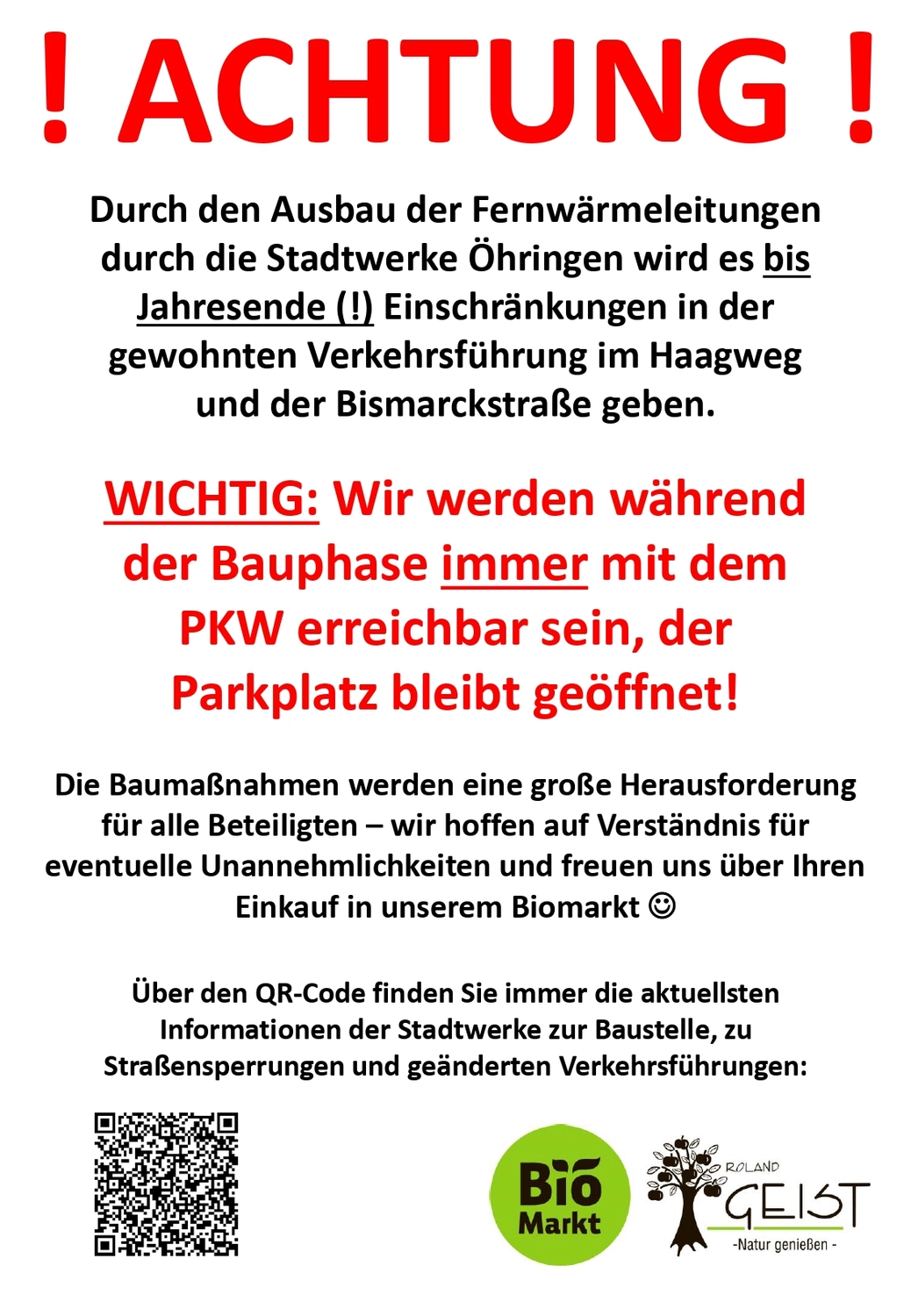 ! ACHTUNG !

Durch den Ausbau der Fernwärmeleitungen durch die Stadtwerke Öhringen wird es bis Jahresende (!) Einschränkungen in der gewohnten Verkehrsführung im Haagweg und der Bismarckstraße geben.

WICHTIG: Wir werden während der Bauphase immer mit dem PKW erreichbar sein, der Parkplatz bleibt geöffnet!

Die Baumaßnahmen werden eine große Herausforderung für alle Beteiligten – wir hoffen auf Verständnis für eventuelle Unannehmlichkeiten und freuen uns über Ihren Einkauf in unserem Biomarkt ☺

Über den QR-Code finden Sie immer die aktuellsten Informationen der Stadtwerke zur Baustelle, zu Straßensperrungen und geänderten Verkehrsführungen:

Bio Markt

ROLAND GEIST
-Natur genießen -